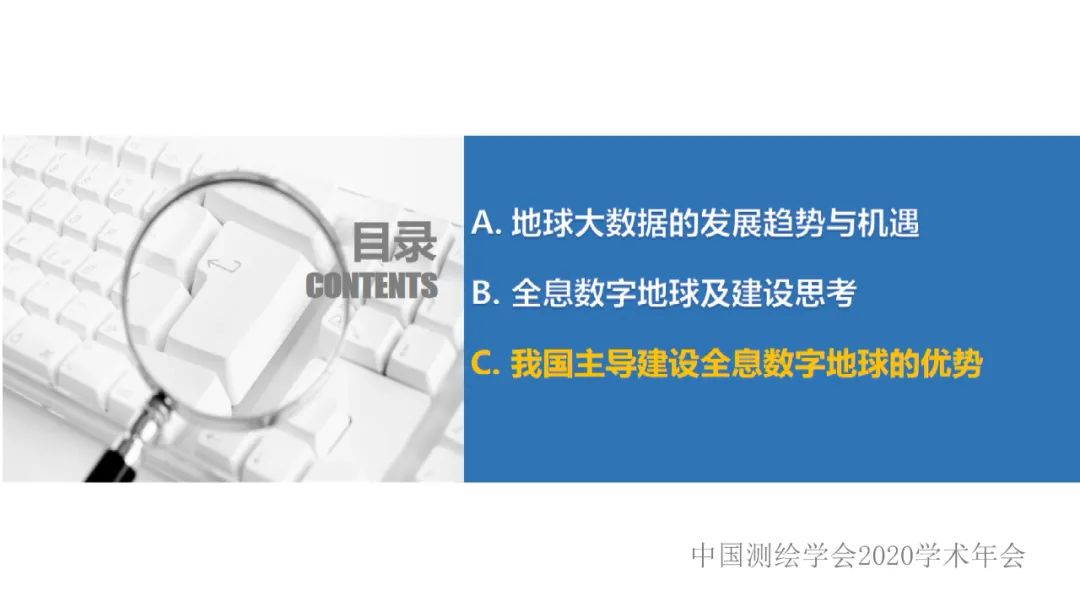 目录
CONTENTS

A. 地球大数据的发展趋势与机遇

B. 全息数字地球及建设思考

C. 我国主导建设全息数字地球的优势

中国测绘学会2020学术年会